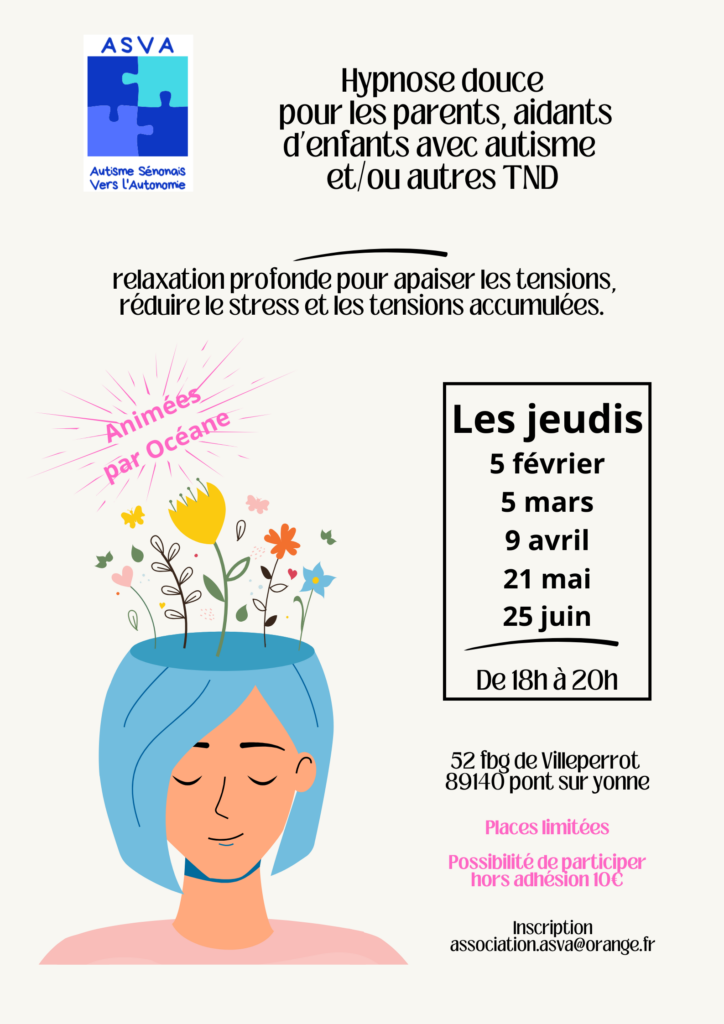 ASVA

Autisme Sénonais
Vers l'Autonomie

Hypnose douce
pour les parents, aidants
d'enfants avec autisme
et/ou autres TND

relaxation profonde pour apaiser les tensions, réduire le stress et les tensions accumulées.

Animées
par Océane

Les jeudis
5 février
5 mars
9 avril
21 mai
25 juin

De 18h à 20h

52 fbg de Villeperrot
89140 pont sur yonne

Places limitées

Possibilité de participer
hors adhésion 10€

Inscription
association.asva@orange.fr